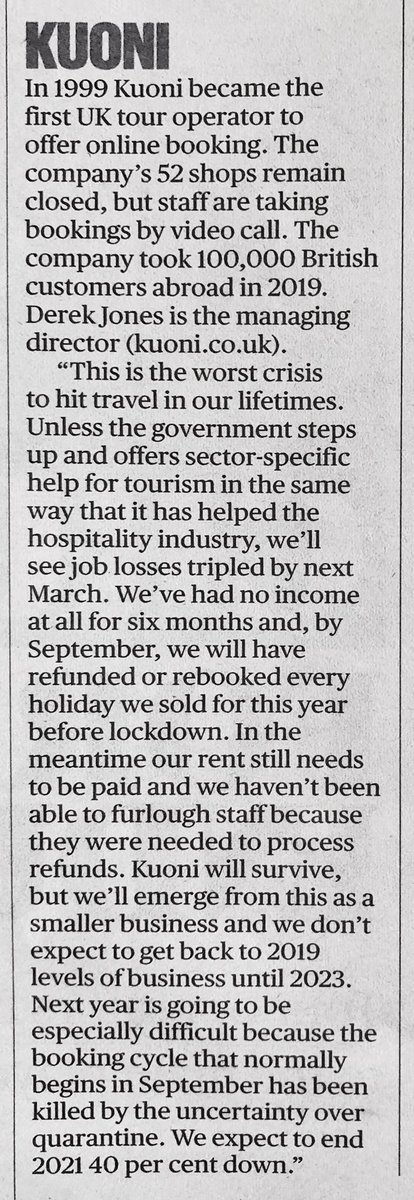 KUONI

In 1999 Kuoni became the first UK tour operator to offer online booking. The company's 52 shops remain closed, but staff are taking bookings by video call. The company took 100,000 British customers abroad in 2019. Derek Jones is the managing director (kuoni.co.uk).

"This is the worst crisis to hit travel in our lifetimes. Unless the government steps up and offers sector-specific help for tourism in the same way that it has helped the hospitality industry, we'll see job losses tripled by next March. We've had no income at all for six months and, by September, we will have refunded or rebooked every holiday we sold for this year before lockdown. In the meantime our rent still needs to be paid and we haven't been able to furlough staff because they were needed to process refunds. Kuoni will survive, but we'll emerge from this as a smaller business and we don't expect to get back to 2019 levels of business until 2023. Next year is going to be especially difficult because the booking cycle that normally begins in September has been killed by the uncertainty over quarantine. We expect to end 2021 40 per cent down."